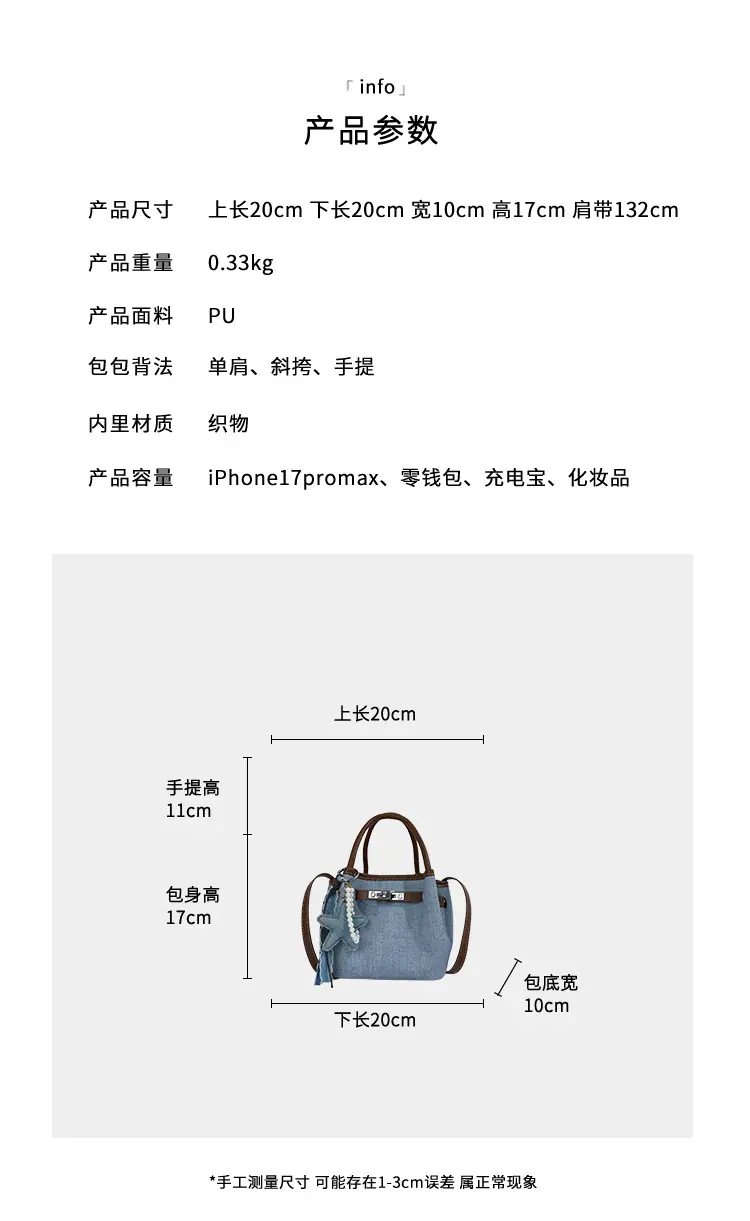 「info」

产品参数

产品尺寸 上长20cm 下长20cm 宽10cm 高17cm 肩带132cm

产品重量 0.33kg

产品面料 PU

包包背法 单肩、斜挎、手提

内里材质 织物

产品容量 iPhone17promax、零钱包、充电宝、化妆品

上长20cm

手提高
11cm

包身高
17cm

包底宽
10cm

下长20cm

*手工测量尺寸 可能存在1-3cm误差 属正常现象